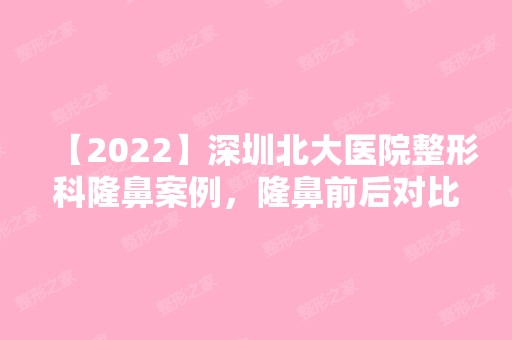 【2022】深圳北大医院整形科隆鼻案例，隆鼻前后对比

整形之家